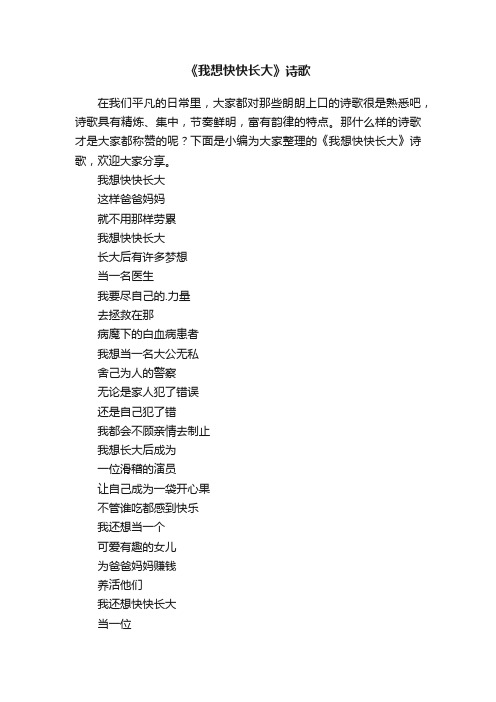 《我想快快长大》诗歌

在我们平凡的日常里，大家都对那些朗朗上口的诗歌很是熟悉吧，诗歌具有精炼、集中，节奏鲜明，富有韵律的特点。那什么样的诗歌才是大家都称赞的呢？下面是小编为大家整理的《我想快快长大》诗歌，欢迎大家分享。

我想快快长大
这样爸爸妈妈
就不用那样劳累
我想快快长大
长大后有许多梦想
当一名医生
我要尽自己的.力量
去拯救在那
病魔下的白血病患者
我想当一名大公无私
舍己为人的警察
无论是家人犯了错误
还是自己犯了错
我都会不顾亲情去制止
我想长大后成为
一位滑稽的演员
让自己成为一袋开心果
不管谁吃都感到快乐
我还想当一个
可爱有趣的女儿
为爸爸妈妈赚钱
养活他们
我还想快快长大
当一位